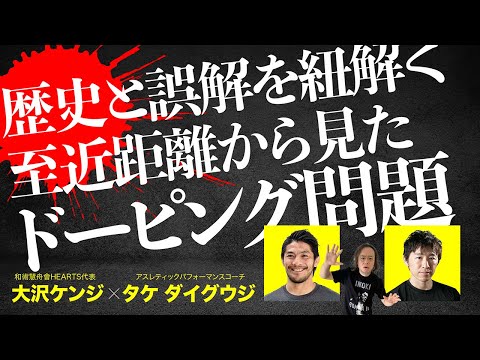 歴史と誤解を紐解く
至近距離から見た
ドーピング問題

和術慧舟會HEARTS代表
大沢ケンジ

×

アスレティックパフォーマンスコーチ
タケ ダイグウジ